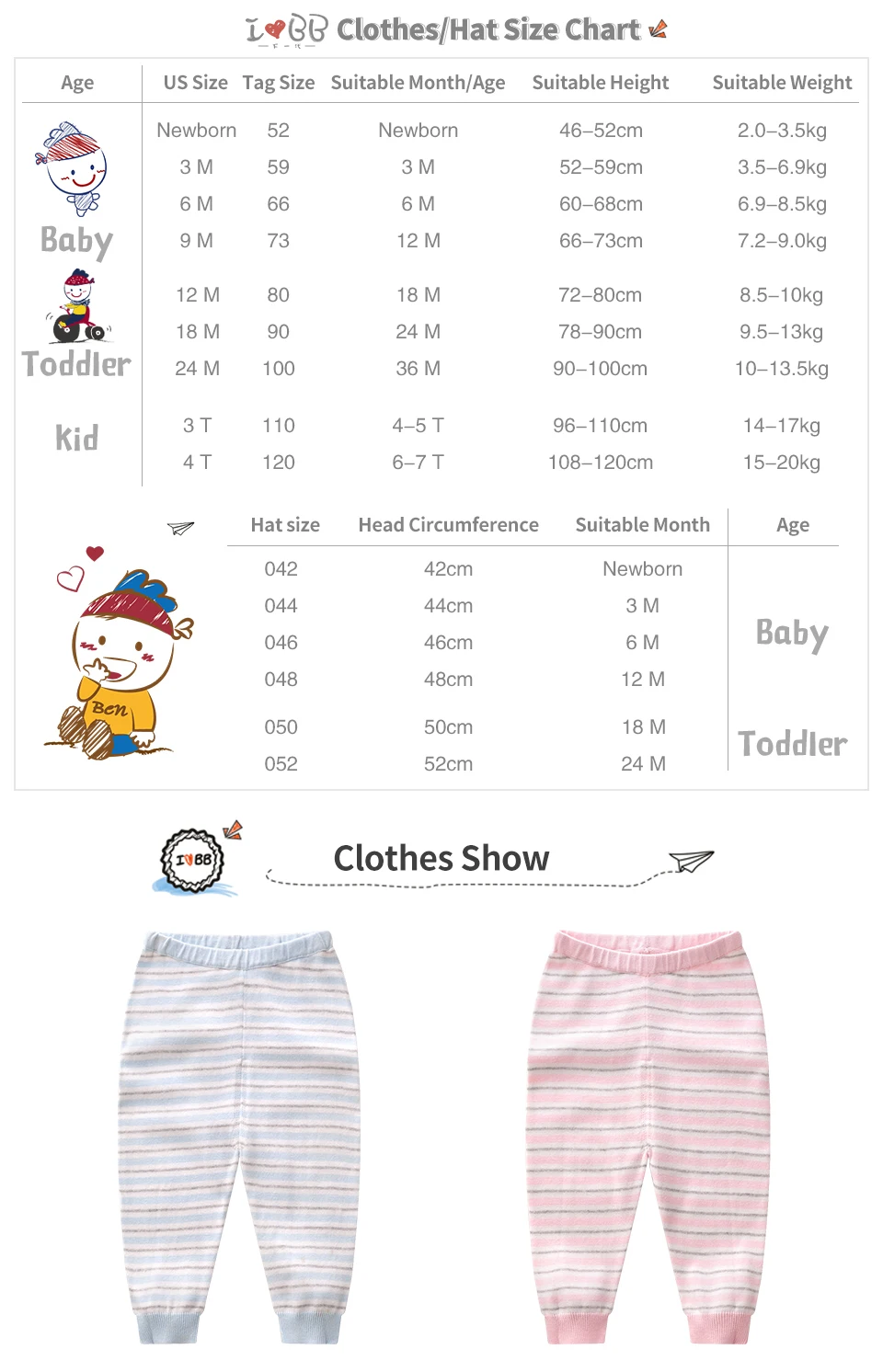 I♥BB Clothes/Hat Size Chart

| Age | US Size | Tag Size | Suitable Month/Age | Suitable Height | Suitable Weight |
|---|---|---|---|---|---|
| Baby | Newborn | 52 | Newborn | 46–52cm | 2.0–3.5kg |
| | 3 M | 59 | 3 M | 52–59cm | 3.5–6.9kg |
| | 6 M | 66 | 6 M | 60–68cm | 6.9–8.5kg |
| | 9 M | 73 | 12 M | 66–73cm | 7.2–9.0kg |
| Toddler | 12 M | 80 | 18 M | 72–80cm | 8.5–10kg |
| | 18 M | 90 | 24 M | 78–90cm | 9.5–13kg |
| | 24 M | 100 | 36 M | 90–100cm | 10–13.5kg |
| Kid | 3 T | 110 | 4–5 T | 96–110cm | 14–17kg |
| | 4 T | 120 | 6–7 T | 108–120cm | 15–20kg |

| Hat size | Head Circumference | Suitable Month | Age |
|---|---|---|---|
| 042 | 42cm | Newborn | Baby |
| 044 | 44cm | 3 M | |
| 046 | 46cm | 6 M | |
| 048 | 48cm | 12 M | |
| 050 | 50cm | 18 M | Toddler |
| 052 | 52cm | 24 M | |

Ben

I♥BB

Clothes Show